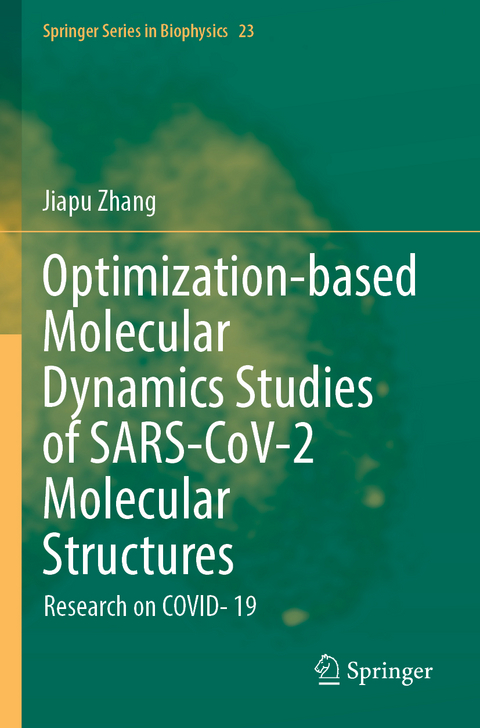 Springer Series in Biophysics 23

Jiapu Zhang

Optimization-based Molecular Dynamics Studies of SARS-CoV-2 Molecular Structures

Research on COVID- 19

Springer